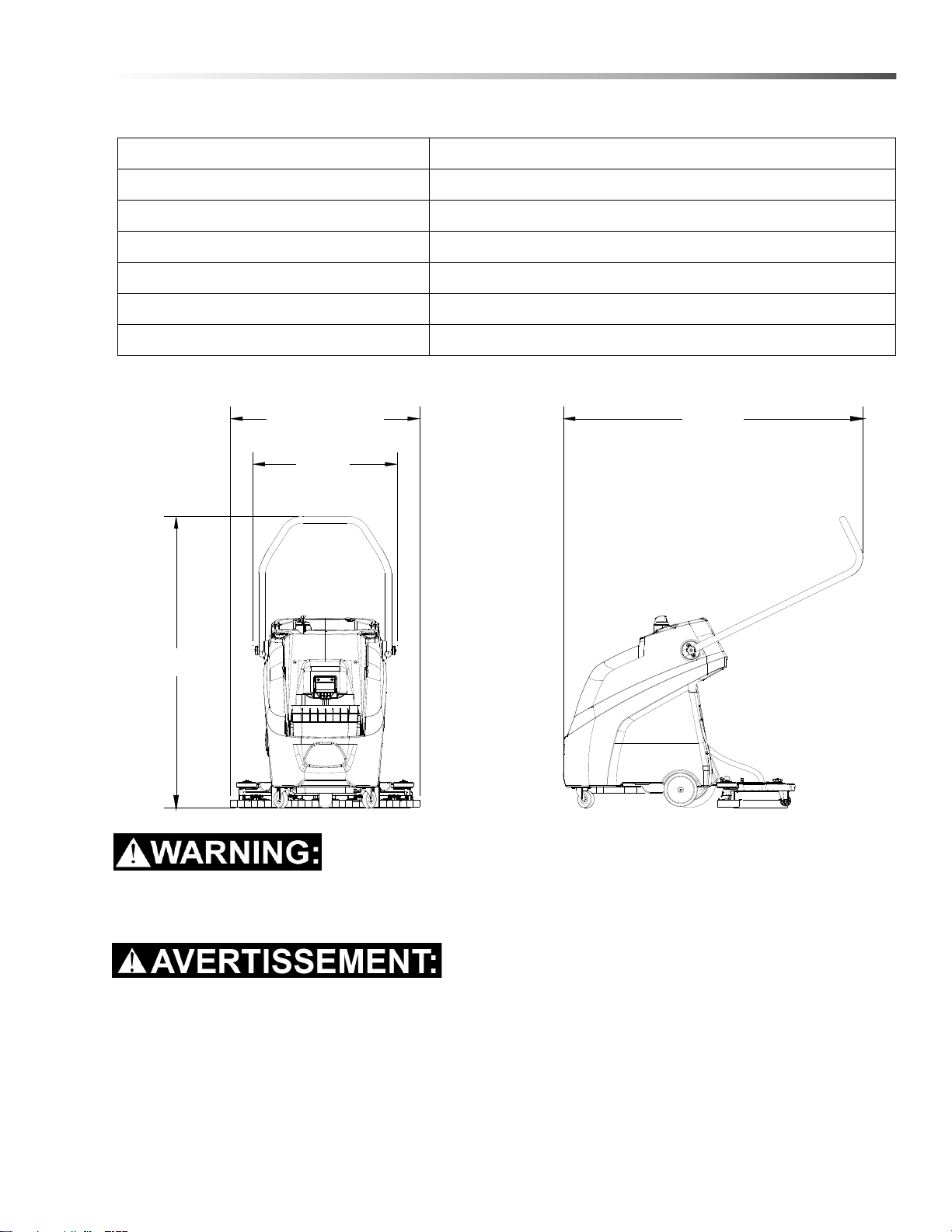 WARNING:

AVERTISSEMENT: